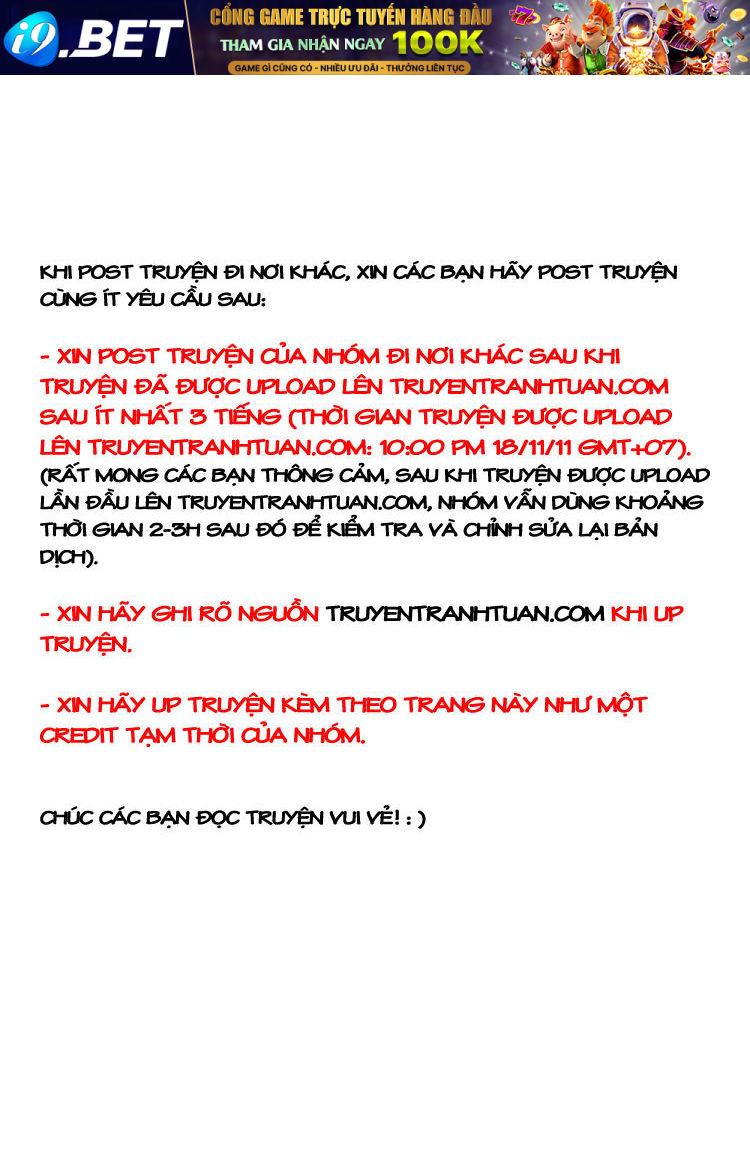 i9.BET

CỔNG GAME TRỰC TUYẾN HÀNG ĐẦU
THAM GIA NHẬN NGAY 100K
GAME GÌ CŨNG CÓ - NHIỀU ƯU ĐÃI - THƯỞNG LIÊN TỤC

KHI POST TRUYỆN ĐI NƠI KHÁC, XIN CÁC BẠN HÃY POST TRUYỆN CÙNG ÍT YÊU CẦU SAU:

- XIN POST TRUYỆN CỦA NHÓM ĐI NƠI KHÁC SAU KHI TRUYỆN ĐÃ ĐƯỢC UPLOAD LÊN TRUYENTRANHTUAN.COM SAU ÍT NHẤT 3 TIẾNG (THỜI GIAN TRUYỆN ĐƯỢC UPLOAD LÊN TRUYENTRANHTUAN.COM: 10:00 PM 18/11/11 GMT+07). (RẤT MONG CÁC BẠN THÔNG CẢM, SAU KHI TRUYỆN ĐƯỢC UPLOAD LẦN ĐẦU LÊN TRUYENTRANHTUAN.COM, NHÓM VẪN DÙNG KHOẢNG THỜI GIAN 2-3H SAU ĐÓ ĐỂ KIỂM TRA VÀ CHỈNH SỬA LẠI BẢN DỊCH).

- XIN HÃY GHI RÕ NGUỒN TRUYENTRANHTUAN.COM KHI UP TRUYỆN.

- XIN HÃY UP TRUYỆN KÈM THEO TRANG NÀY NHƯ MỘT CREDIT TẠM THỜI CỦA NHÓM.

CHÚC CÁC BẠN ĐỌC TRUYỆN VUI VẺ! : )